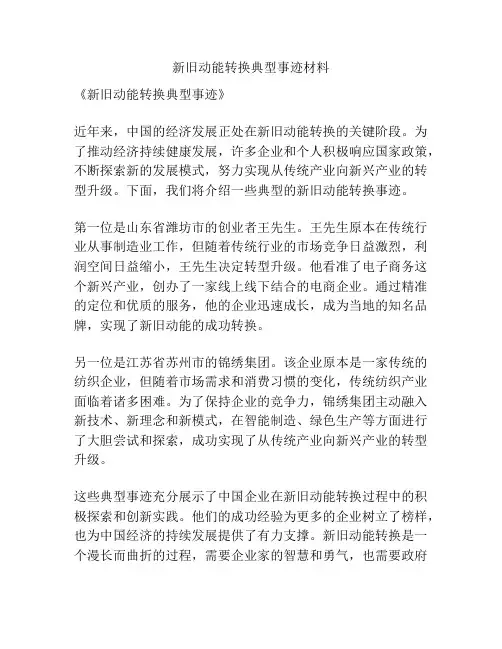 新旧动能转换典型事迹材料

《新旧动能转换典型事迹》

近年来，中国的经济发展正处在新旧动能转换的关键阶段。为了推动经济持续健康发展，许多企业和个人积极响应国家政策，不断探索新的发展模式，努力实现从传统产业向新兴产业的转型升级。下面，我们将介绍一些典型的新旧动能转换事迹。

第一位是山东省潍坊市的创业者王先生。王先生原本在传统行业从事制造业工作，但随着传统行业的市场竞争日益激烈，利润空间日益缩小，王先生决定转型升级。他看准了电子商务这个新兴产业，创办了一家线上线下结合的电商企业。通过精准的定位和优质的服务，他的企业迅速成长，成为当地的知名品牌，实现了新旧动能的成功转换。

另一位是江苏省苏州市的锦绣集团。该企业原本是一家传统的纺织企业，但随着市场需求和消费习惯的变化，传统纺织产业面临着诸多困难。为了保持企业的竞争力，锦绣集团主动融入新技术、新理念和新模式，在智能制造、绿色生产等方面进行了大胆尝试和探索，成功实现了从传统产业向新兴产业的转型升级。

这些典型事迹充分展示了中国企业在新旧动能转换过程中的积极探索和创新实践。他们的成功经验为更多的企业树立了榜样，也为中国经济的持续发展提供了有力支撑。新旧动能转换是一个漫长而曲折的过程，需要企业家的智慧和勇气，也需要政府